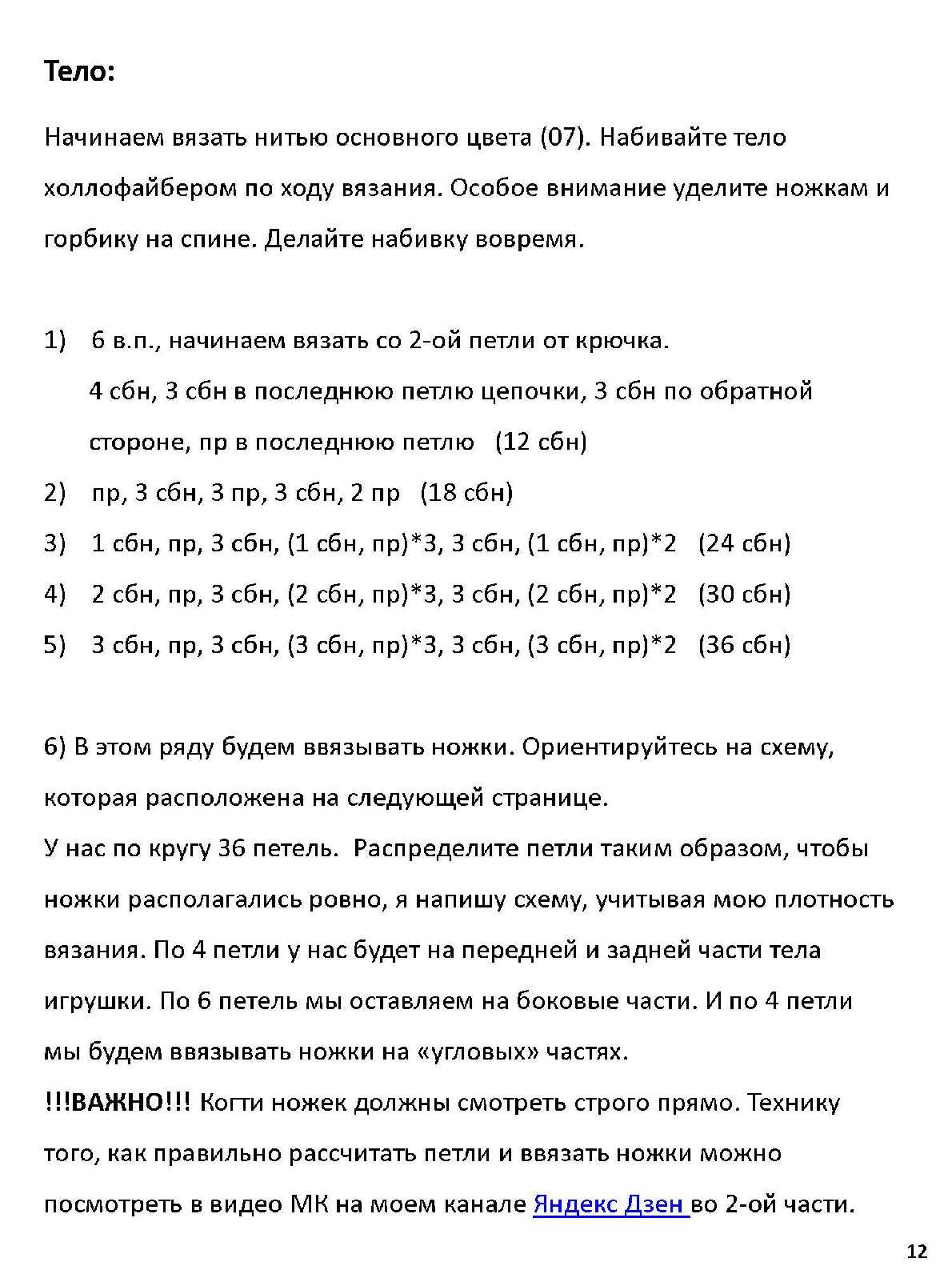 Тело:

Начинаем вязать нитью основного цвета (07). Набивайте тело холлофайбером по ходу вязания. Особое внимание уделите ножкам и горбику на спине. Делайте набивку вовремя.

1) 6 в.п., начинаем вязать со 2-ой петли от крючка.
4 сбн, 3 сбн в последнюю петлю цепочки, 3 сбн по обратной стороне, пр в последнюю петлю (12 сбн)
2) пр, 3 сбн, 3 пр, 3 сбн, 2 пр (18 сбн)
3) 1 сбн, пр, 3 сбн, (1 сбн, пр)*3, 3 сбн, (1 сбн, пр)*2 (24 сбн)
4) 2 сбн, пр, 3 сбн, (2 сбн, пр)*3, 3 сбн, (2 сбн, пр)*2 (30 сбн)
5) 3 сбн, пр, 3 сбн, (3 сбн, пр)*3, 3 сбн, (3 сбн, пр)*2 (36 сбн)

6) В этом ряду будем ввязывать ножки. Ориентируйтесь на схему, которая расположена на следующей странице.
У нас по кругу 36 петель. Распределите петли таким образом, чтобы ножки располагались ровно, я напишу схему, учитывая мою плотность вязания. По 4 петли у нас будет на передней и задней части тела игрушки. По 6 петель мы оставляем на боковые части. И по 4 петли мы будем ввязывать ножки на «угловых» частях.
!!!ВАЖНО!!! Когти ножек должны смотреть строго прямо. Технику того, как правильно рассчитать петли и ввязать ножки можно посмотреть в видео МК на моем канале Яндекс Дзен во 2-ой части.

12